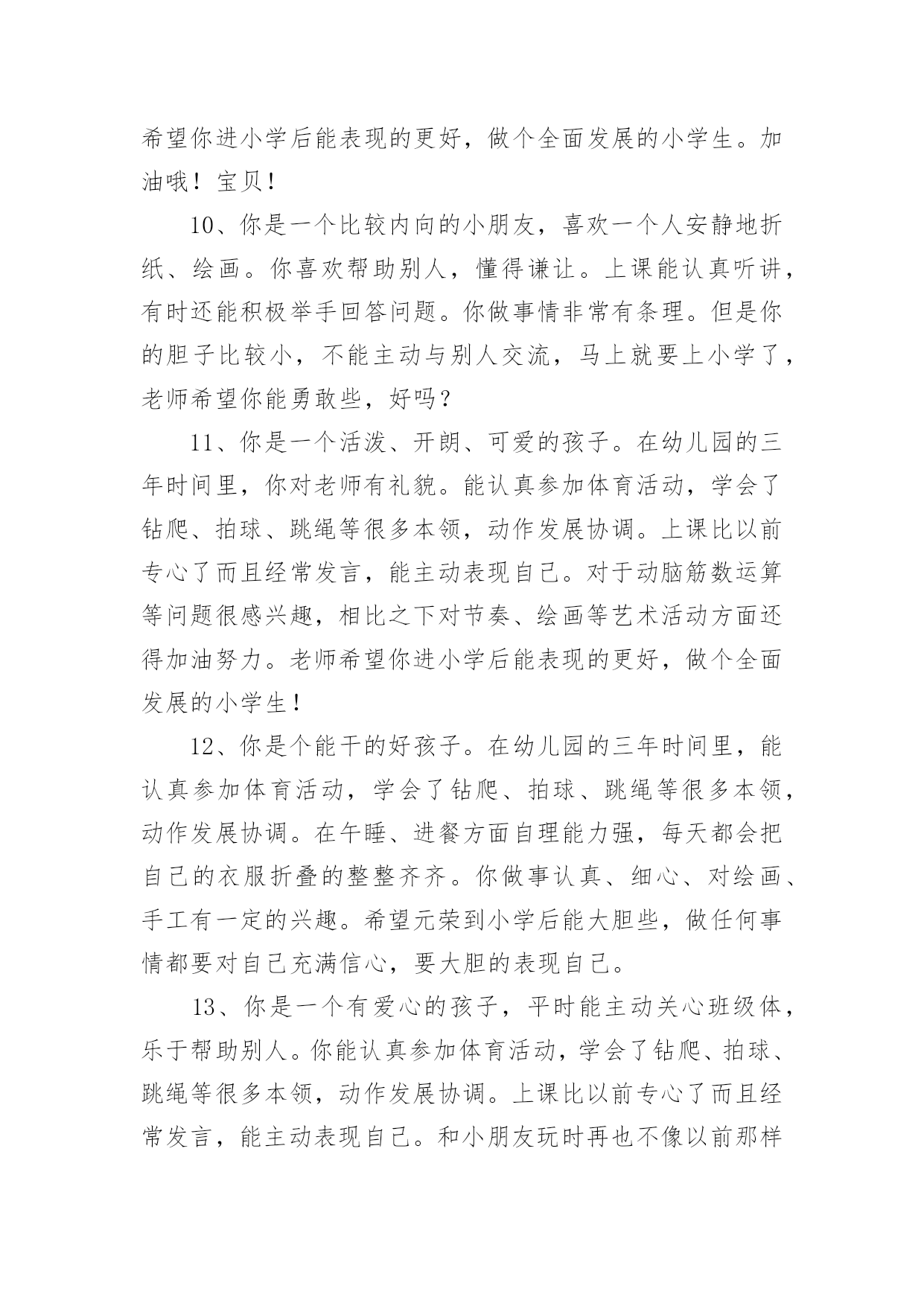 希望你进小学后能表现的更好，做个全面发展的小学生。加油哦！宝贝！

10、你是一个比较内向的小朋友，喜欢一个人安静地折纸、绘画。你喜欢帮助别人，懂得谦让。上课能认真听讲，有时还能积极举手回答问题。你做事情非常有条理。但是你的胆子比较小，不能主动与别人交流，马上就要上小学了，老师希望你能勇敢些，好吗？

11、你是一个活泼、开朗、可爱的孩子。在幼儿园的三年时间里，你对老师有礼貌。能认真参加体育活动，学会了钻爬、拍球、跳绳等很多本领，动作发展协调。上课比以前专心了而且经常发言，能主动表现自己。对于动脑筋数运算等问题很感兴趣，相比之下对节奏、绘画等艺术活动方面还得加油努力。老师希望你进小学后能表现的更好，做个全面发展的小学生！

12、你是个能干的好孩子。在幼儿园的三年时间里，能认真参加体育活动，学会了钻爬、拍球、跳绳等很多本领，动作发展协调。在午睡、进餐方面自理能力强，每天都会把自己的衣服折叠的整整齐齐。你做事认真、细心、对绘画、手工有一定的兴趣。希望元荣到小学后能大胆些，做任何事情都要对自己充满信心，要大胆的表现自己。

13、你是一个有爱心的孩子，平时能主动关心班级体，乐于帮助别人。你能认真参加体育活动，学会了钻爬、拍球、跳绳等很多本领，动作发展协调。上课比以前专心了而且经常发言，能主动表现自己。和小朋友玩时再也不像以前那样